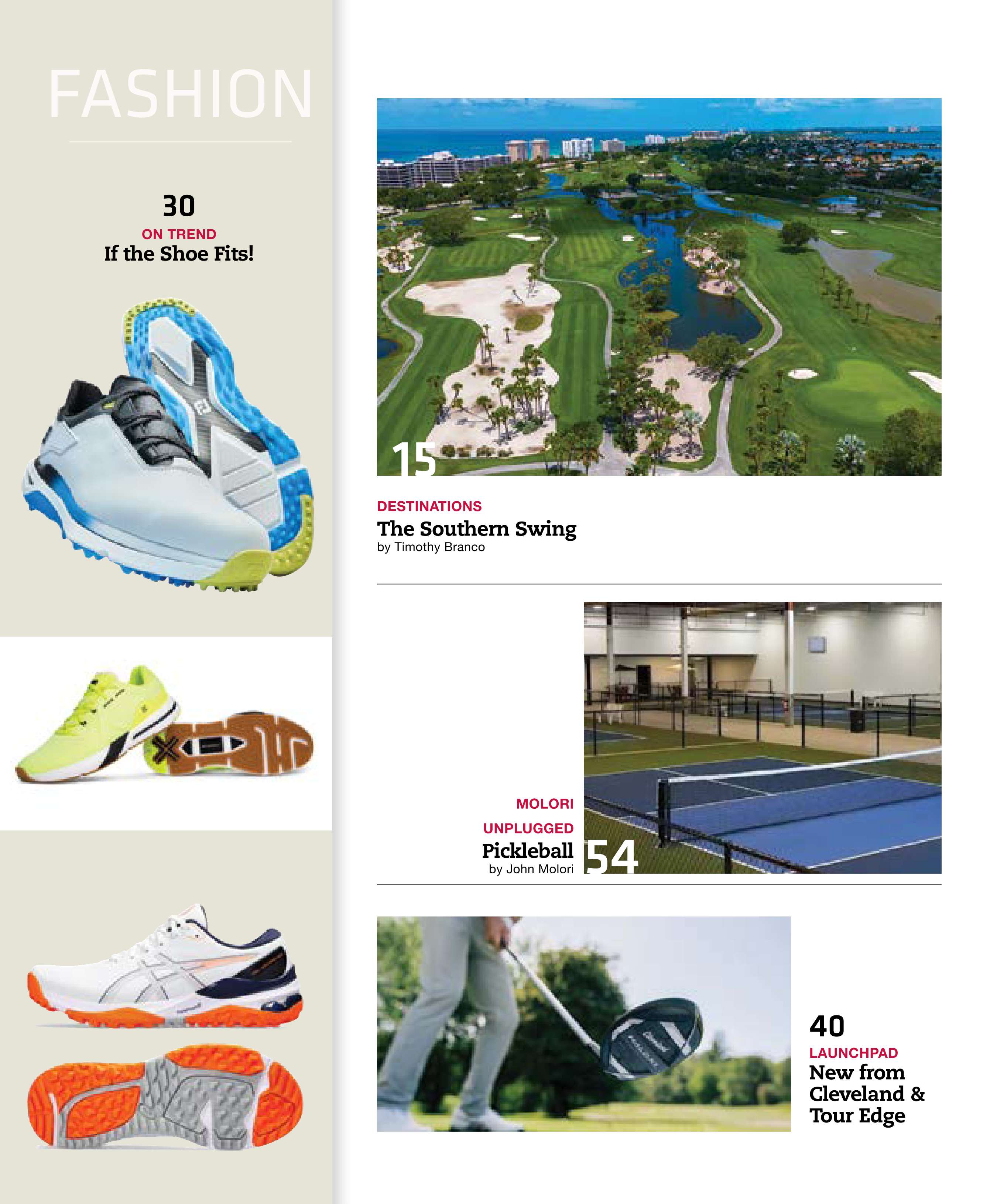 FASHION

30
ON TREND
If the Shoe Fits!

15

DESTINATIONS
The Southern Swing
by Timothy Branco

MOLORI
UNPLUGGED
Pickleball
by John Molori

54

40
LAUNCHPAD
New from Cleveland & Tour Edge